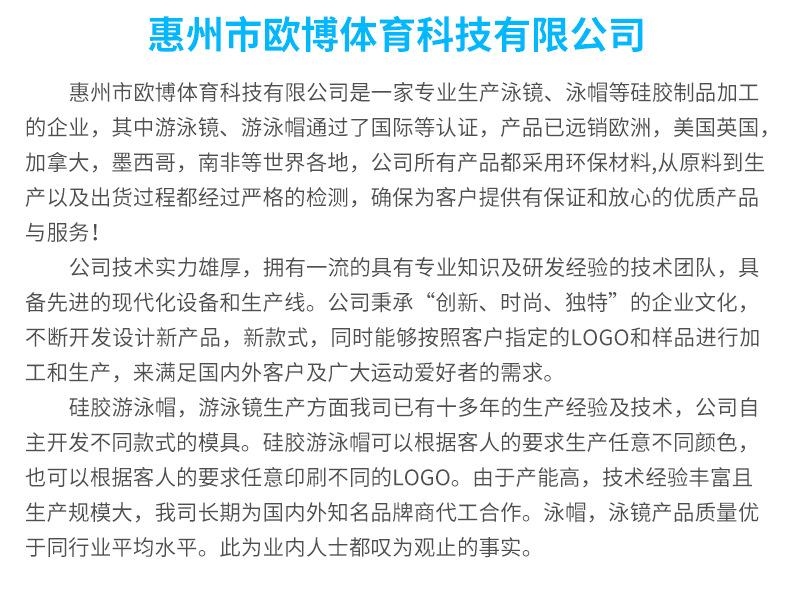 惠州市欧博体育科技有限公司

惠州市欧博体育科技有限公司是一家专业生产泳镜、泳帽等硅胶制品加工的企业，其中游泳镜、游泳帽通过了国际等认证，产品已远销欧洲，美国英国，加拿大，墨西哥，南非等世界各地，公司所有产品都采用环保材料,从原料到生产以及出货过程都经过严格的检测，确保为客户提供有保证和放心的优质产品与服务！

公司技术实力雄厚，拥有一流的具有专业知识及研发经验的技术团队，具备先进的现代化设备和生产线。公司秉承“创新、时尚、独特”的企业文化，不断开发设计新产品，新款式，同时能够按照客户指定的LOGO和样品进行加工和生产，来满足国内外客户及广大运动爱好者的需求。

硅胶游泳帽，游泳镜生产方面我司已有十多年的生产经验及技术，公司自主开发不同款式的模具。硅胶游泳帽可以根据客人的要求生产任意不同颜色，也可以根据客人的要求任意印刷不同的LOGO。由于产能高，技术经验丰富且生产规模大，我司长期为国内外知名品牌商代工合作。泳帽，泳镜产品质量优于同行业平均水平。此为业内人士都叹为观止的事实。